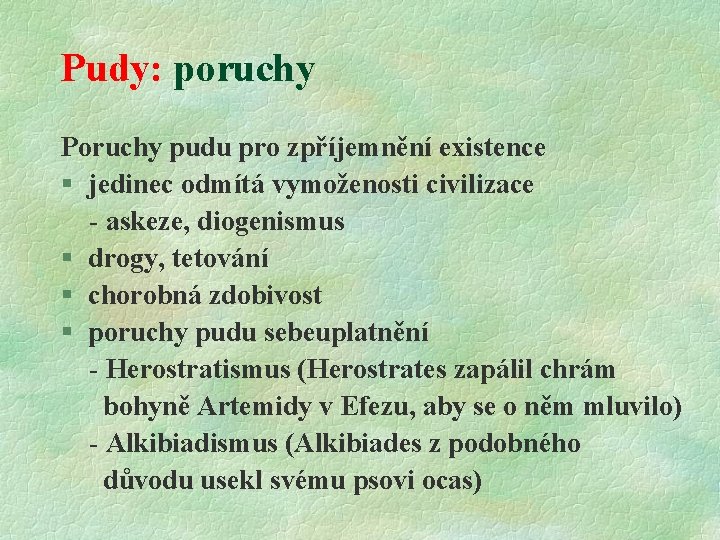 Pudy: poruchy

Poruchy pudu pro zpříjemnění existence
§ jedinec odmítá vymoženosti civilizace
- askeze, diogenismus
§ drogy, tetování
§ chorobná zdobivost
§ poruchy pudu sebeuplatnění
- Herostratismus (Herostrates zapálil chrám bohyně Artemidy v Efezu, aby se o něm mluvilo)
- Alkibiadismus (Alkibiades z podobného důvodu usekl svému psovi ocas)